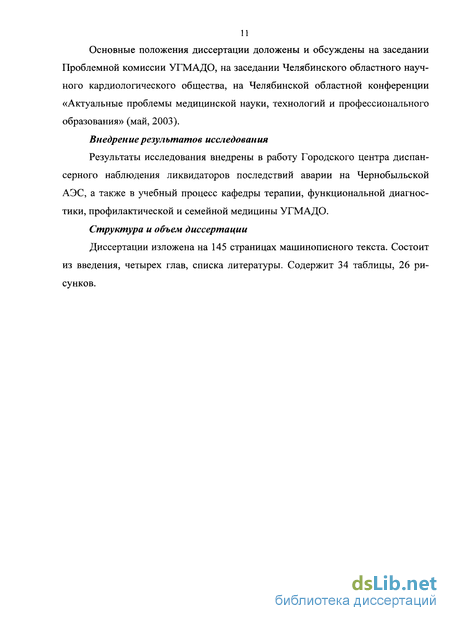 11

Основные положения диссертации доложены и обсуждены на заседании Проблемной комиссии УГМАДО, на заседании Челябинского областного научного кардиологического общества, на Челябинской областной конференции «Актуальные проблемы медицинской науки, технологий и профессионального образования» (май, 2003).

Внедрение результатов исследования

Результаты исследования внедрены в работу Городского центра диспансерного наблюдения ликвидаторов последствий аварии на Чернобыльской АЭС, а также в учебный процесс кафедры терапии, функциональной диагностики, профилактической и семейной медицины УГМАДО.

Структура и объем диссертации

Диссертации изложена на 145 страницах машинописного текста. Состоит из введения, четырех глав, списка литературы. Содержит 34 таблицы, 26 рисунков.

dsLib.net
библиотека диссертаций